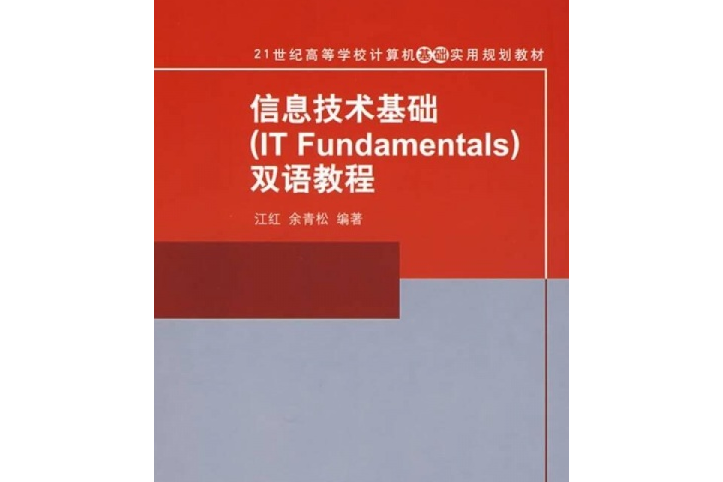 21世纪高等学校计算机基础实用规划教材

信息技术基础
(IT Fundamentals)
双语教程

江红 余青松 编著